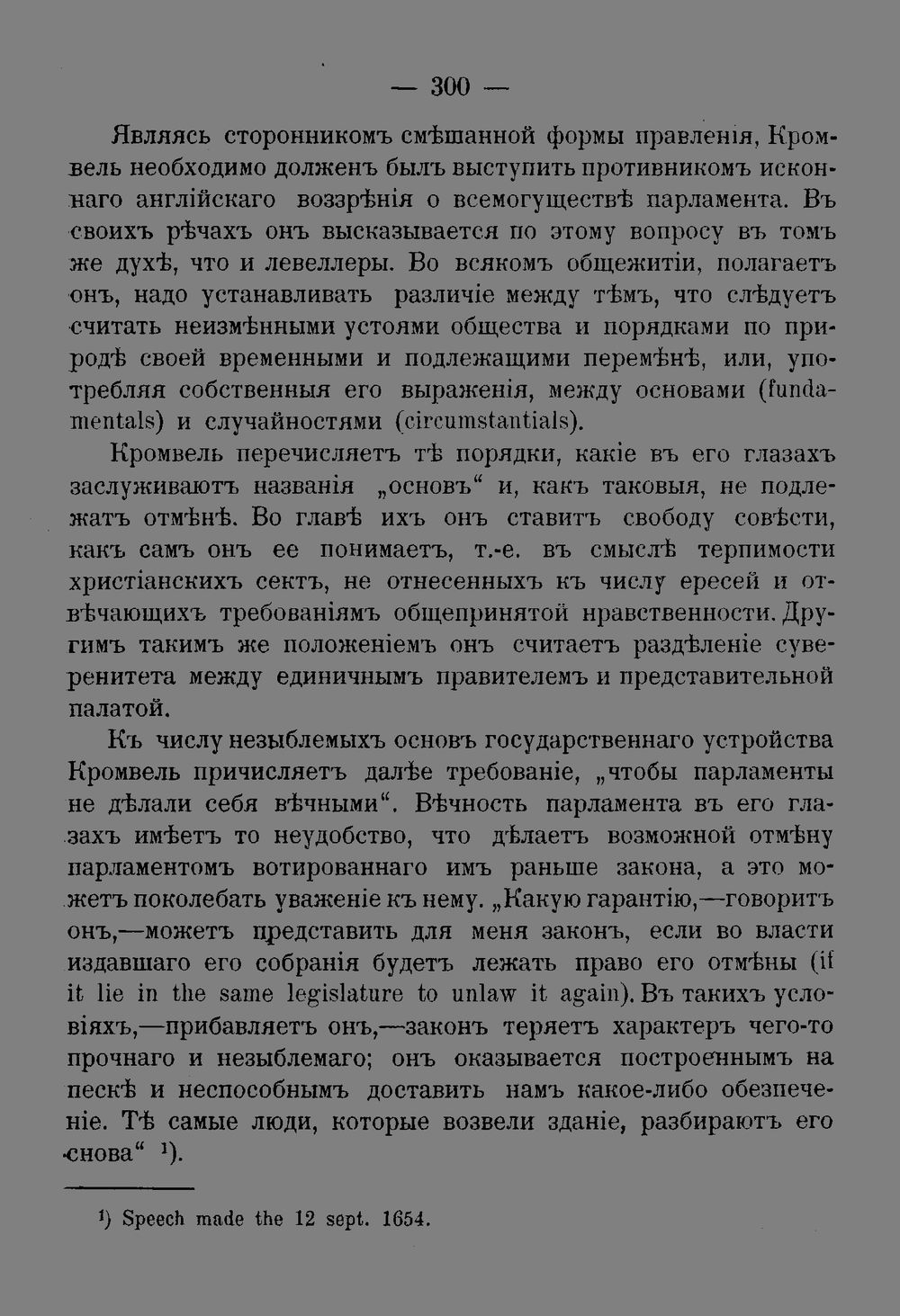 — 300 —

Являясь сторонникомъ смѣшанной формы правленія, Кромвель необходимо долженъ былъ выступить противникомъ исконнаго англійскаго воззрѣнія о всемогуществѣ парламента. Въ своихъ рѣчахъ онъ высказывается по этому вопросу въ томъ же духѣ, что и левеллеры. Во всякомъ общежитіи, полагаетъ онъ, надо устанавливать различіе между тѣмъ, что слѣдуетъ считать неизмѣнными устоями общества и порядками по природѣ своей временными и подлежащими перемѣнѣ, или, употребляя собственныя его выраженія, между основами (fundamentals) и случайностями (circumstantials).

Кромвель перечисляетъ тѣ порядки, какіе въ его глазахъ заслуживаютъ названія „основъ“ и, какъ таковыя, не подлежатъ отмѣнѣ. Во главѣ ихъ онъ ставитъ свободу совѣсти, какъ самъ онъ ее понимаетъ, т.-е. въ смыслѣ терпимости христіанскихъ сектъ, не отнесенныхъ къ числу ересей и отвѣчающихъ требованіямъ общепринятой нравственности. Другимъ такимъ же положеніемъ онъ считаетъ раздѣленіе суверенитета между единичнымъ правителемъ и представительной палатой.

Къ числу незыблемыхъ основъ государственнаго устройства Кромвель причисляетъ далѣе требованіе, „чтобы парламенты не дѣлали себя вѣчными“. Вѣчность парламента въ его глазахъ имѣетъ то неудобство, что дѣлаетъ возможной отмѣну парламентомъ вотированнаго имъ раньше закона, а это можетъ поколебать уваженіе къ нему. „Какую гарантію,—говоритъ онъ,—можетъ представить для меня законъ, если во власти издавшаго его собранія будетъ лежать право его отмѣны (if it lie in the same legislature to unlaw it again). Въ такихъ условіяхъ,—прибавляетъ онъ,—законъ теряетъ характеръ чего-то прочнаго и незыблемаго; онъ оказывается построеннымъ на пескѣ и неспособнымъ доставить намъ какое-либо обезпеченіе. Тѣ самые люди, которые возвели зданіе, разбираютъ его снова“ ¹).

¹) Speech made the 12 sept. 1654.